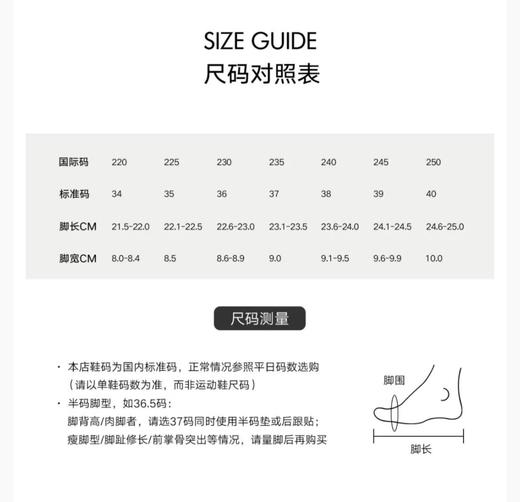 SIZE GUIDE
尺码对照表

| 国际码 | 220 | 225 | 230 | 235 | 240 | 245 | 250 |
|---|---|---|---|---|---|---|---|
| 标准码 | 34 | 35 | 36 | 37 | 38 | 39 | 40 |
| 脚长CM | 21.5-22.0 | 22.1-22.5 | 22.6-23.0 | 23.1-23.5 | 23.6-24.0 | 24.1-24.5 | 24.6-25.0 |
| 脚宽CM | 8.0-8.4 | 8.5 | 8.6-8.9 | 9.0 | 9.1-9.5 | 9.6-9.9 | 10.0 |

尺码测量

· 本店鞋码为国内标准码，正常情况参照平日码数选购（请以单鞋码数为准，而非运动鞋尺码）
· 半码脚型，如36.5码：
脚背高/肉脚者，请选37码同时使用半码垫或后跟贴；
瘦脚型/脚趾修长/前掌骨突出等情况，请量脚后再购买

脚围
脚长